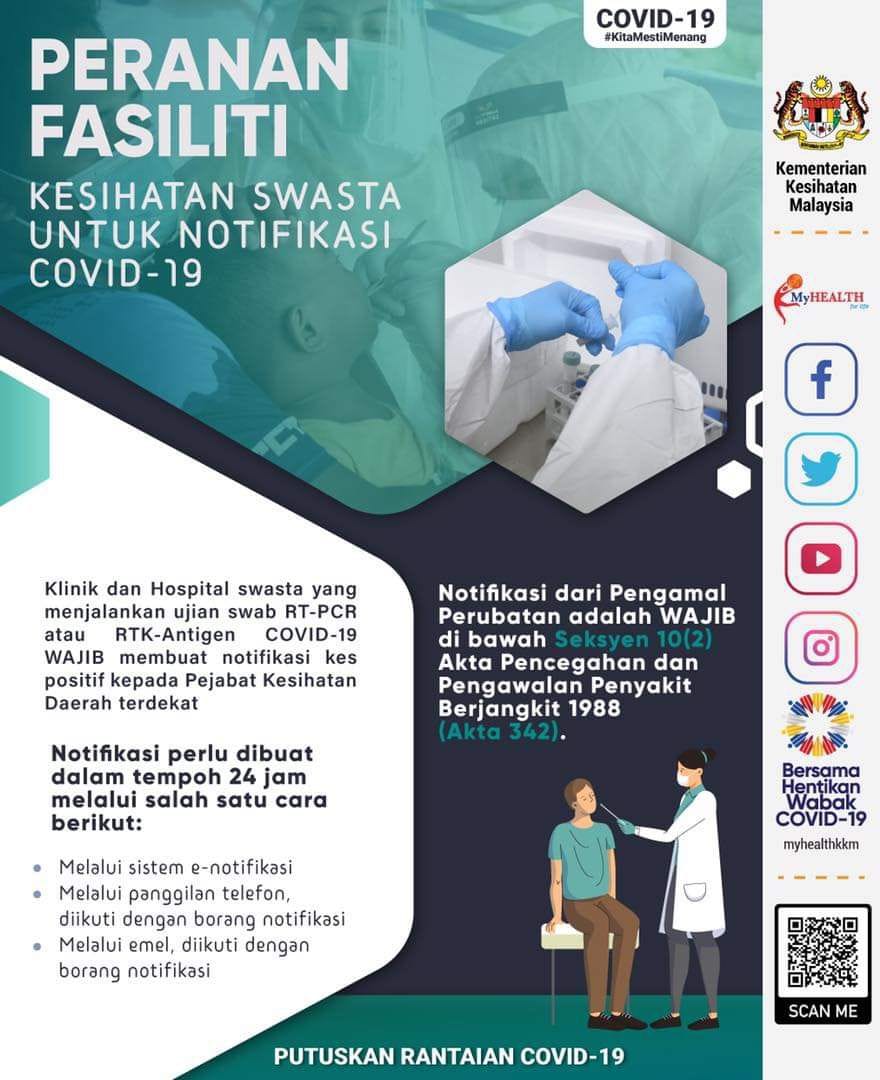 COVID-19
#KitaMestiMenang

PERANAN FASILITI

KESIHATAN SWASTA UNTUK NOTIFIKASI COVID-19

Klinik dan Hospital swasta yang menjalankan ujian swab RT-PCR atau RTK-Antigen COVID-19 WAJIB membuat notifikasi kes positif kepada Pejabat Kesihatan Daerah terdekat

Notifikasi perlu dibuat dalam tempoh 24 jam melalui salah satu cara berikut:

• Melalui sistem e-notifikasi
• Melalui panggilan telefon, diikuti dengan borang notifikasi
• Melalui emel, diikuti dengan borang notifikasi

Notifikasi dari Pengamal Perubatan adalah WAJIB di bawah Seksyen 10(2) Akta Pencegahan dan Pengawalan Penyakit Berjangkit 1988 (Akta 342).

PUTUSKAN RANTAIAN COVID-19

Kementerian Kesihatan Malaysia

MyHEALTH

Bersama Hentikan Wabak COVID-19

myhealthkkm

SCAN ME